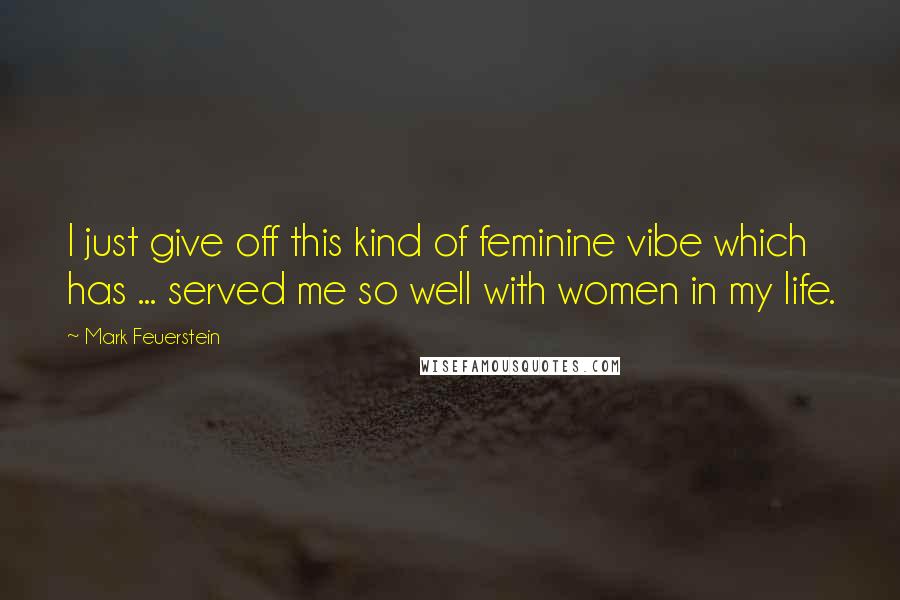 I just give off this kind of feminine vibe which has ... served me so well with women in my life.

~ Mark Feuerstein

WISEFAMOUSQUOTES.COM